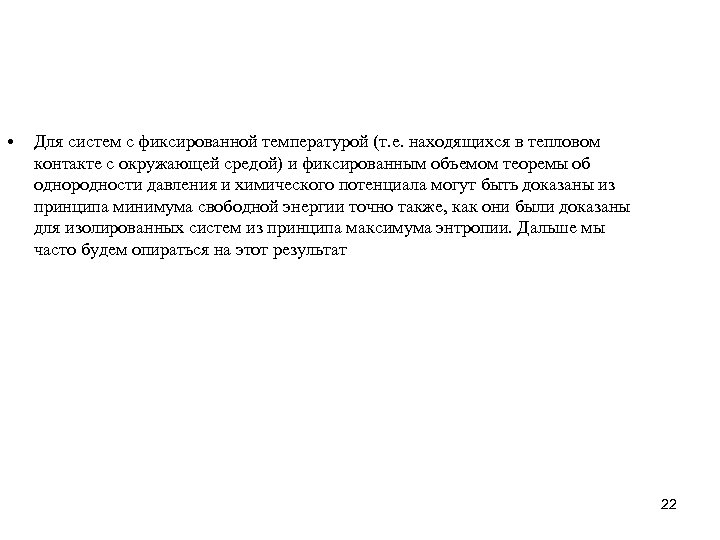 • Для систем с фиксированной температурой (т.е. находящихся в тепловом контакте с окружающей средой) и фиксированным объемом теоремы об однородности давления и химического потенциала могут быть доказаны из принципа минимума свободной энергии точно также, как они были доказаны для изолированных систем из принципа максимума энтропии. Дальше мы часто будем опираться на этот результат

22